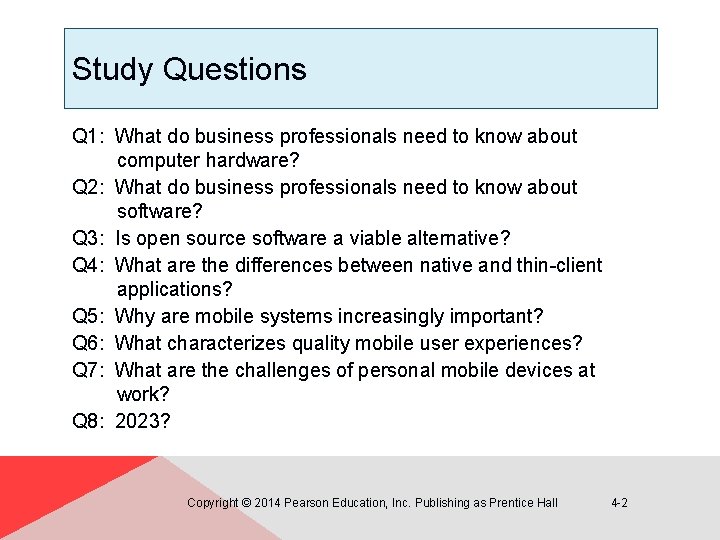 Study Questions

Q1: What do business professionals need to know about computer hardware?

Q2: What do business professionals need to know about software?

Q3: Is open source software a viable alternative?

Q4: What are the differences between native and thin-client applications?

Q5: Why are mobile systems increasingly important?

Q6: What characterizes quality mobile user experiences?

Q7: What are the challenges of personal mobile devices at work?

Q8: 2023?

Copyright © 2014 Pearson Education, Inc. Publishing as Prentice Hall

4-2